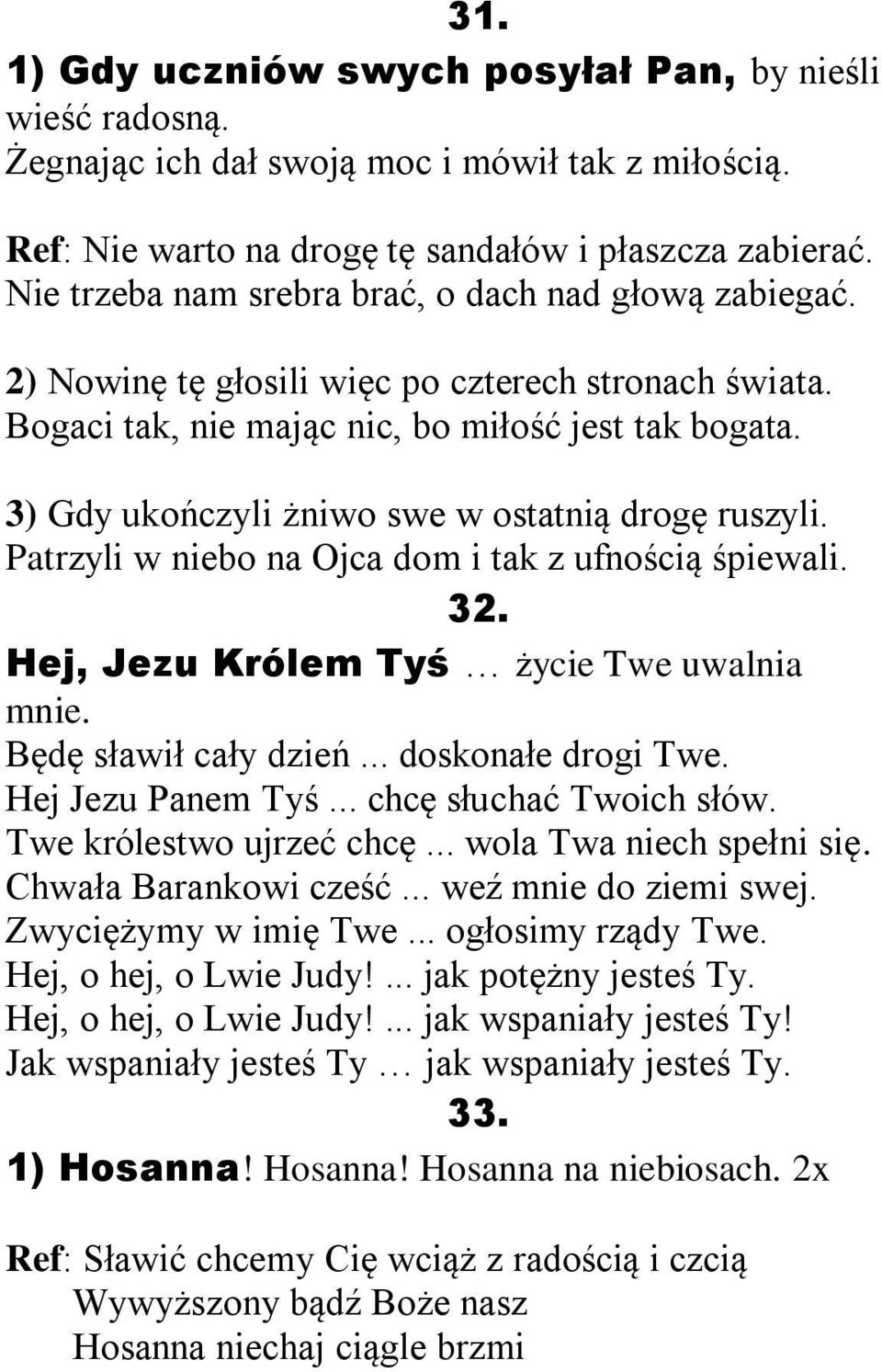 31.

1) Gdy uczniów swych posyłał Pan, by nieśli wieść radosną.
Żegnając ich dał swoją moc i mówił tak z miłością.

Ref: Nie warto na drogę tę sandałów i płaszcza zabierać.
Nie trzeba nam srebra brać, o dach nad głową zabiegać.

2) Nowinę tę głosili więc po czterech stronach świata.
Bogaci tak, nie mając nic, bo miłość jest tak bogata.

3) Gdy ukończyli żniwo swe w ostatnią drogę ruszyli.
Patrzyli w niebo na Ojca dom i tak z ufnością śpiewali.

32.

Hej, Jezu Królem Tyś … życie Twe uwalnia mnie.
Będę sławił cały dzień ... doskonałe drogi Twe.
Hej Jezu Panem Tyś ... chcę słuchać Twoich słów.
Twe królestwo ujrzeć chcę ... wola Twa niech spełni się.
Chwała Barankowi cześć ... weź mnie do ziemi swej.
Zwyciężymy w imię Twe ... ogłosimy rządy Twe.
Hej, o hej, o Lwie Judy! ... jak potężny jesteś Ty.
Hej, o hej, o Lwie Judy! ... jak wspaniały jesteś Ty!
Jak wspaniały jesteś Ty … jak wspaniały jesteś Ty.

33.

1) Hosanna! Hosanna! Hosanna na niebiosach. 2x

Ref: Sławić chcemy Cię wciąż z radością i czcią
Wywyższony bądź Boże nasz
Hosanna niechaj ciągle brzmi